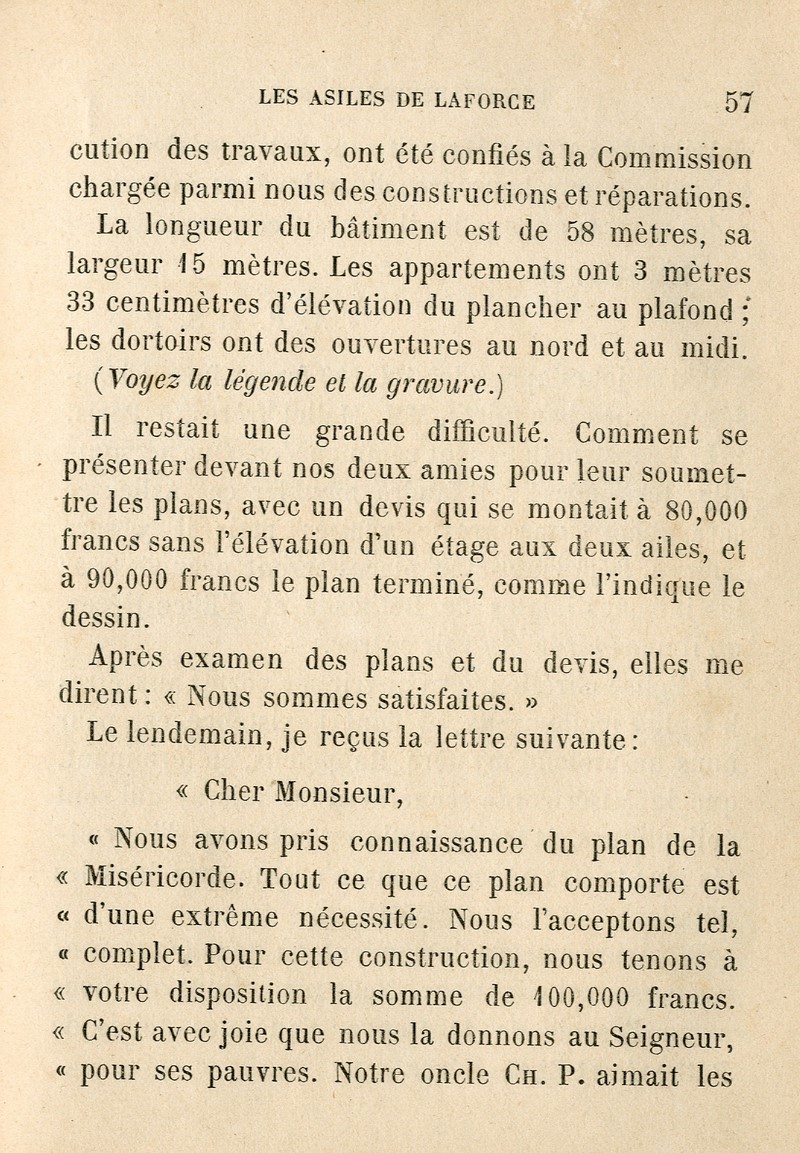 LES ASILES DE LAFORCE 57

cution des travaux, ont été confiés à la Commission chargée parmi nous des constructions et réparations.

La longueur du bâtiment est de 58 mètres, sa largeur 15 mètres. Les appartements ont 3 mètres 33 centimètres d'élévation du plancher au plafond ; les dortoirs ont des ouvertures au nord et au midi. (Voyez la légende et la gravure.)

Il restait une grande difficulté. Comment se présenter devant nos deux amies pour leur soumettre les plans, avec un devis qui se montait à 80,000 francs sans l'élévation d'un étage aux deux ailes, et à 90,000 francs le plan terminé, comme l'indique le dessin.

Après examen des plans et du devis, elles me dirent : « Nous sommes satisfaites. »

Le lendemain, je reçus la lettre suivante :

« Cher Monsieur,

« Nous avons pris connaissance du plan de la « Miséricorde. Tout ce que ce plan comporte est « d'une extrême nécessité. Nous l'acceptons tel, « complet. Pour cette construction, nous tenons à « votre disposition la somme de 100,000 francs. « C'est avec joie que nous la donnons au Seigneur, « pour ses pauvres. Notre oncle Ch. P. aimait les